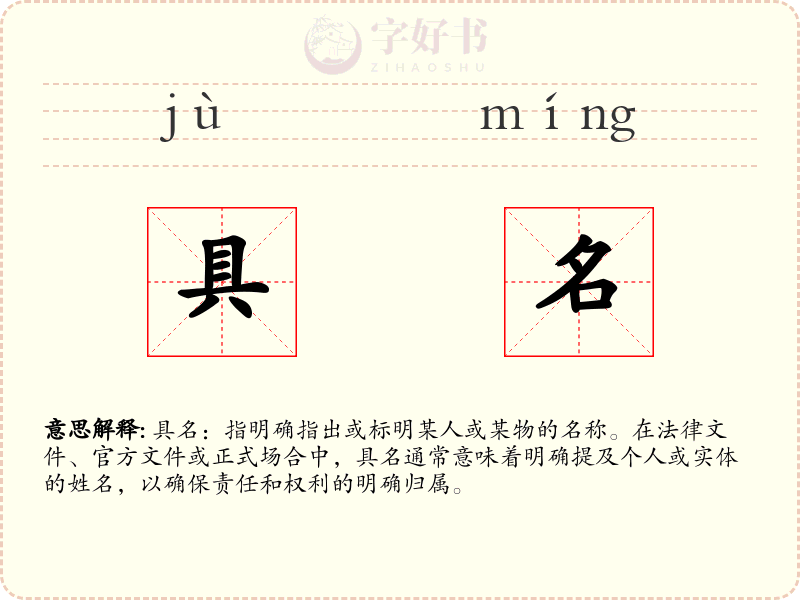 jù míng

具 名

意思解释:具名:指明确指出或标明某人或某物的名称。在法律文件、官方文件或正式场合中,具名通常意味着明确提及个人或实体的姓名,以确保责任和权利的明确归属。

字好书
ZIHAOSHU